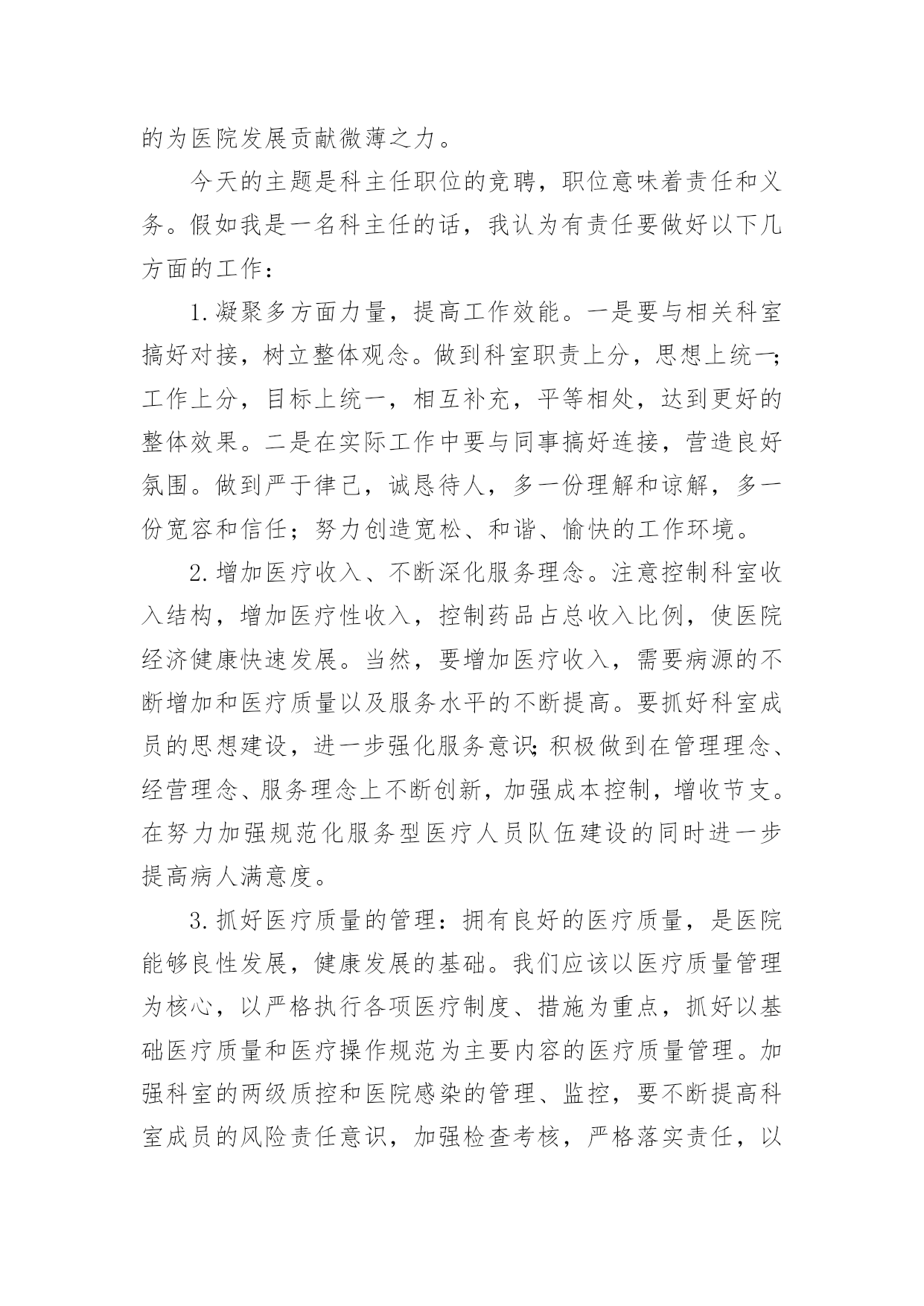 的为医院发展贡献微薄之力。

今天的主题是科主任职位的竞聘，职位意味着责任和义务。假如我是一名科主任的话，我认为有责任要做好以下几方面的工作：

1.凝聚多方面力量，提高工作效能。一是要与相关科室搞好对接，树立整体观念。做到科室职责上分，思想上统一；工作上分，目标上统一，相互补充，平等相处，达到更好的整体效果。二是在实际工作中要与同事搞好连接，营造良好氛围。做到严于律己，诚恳待人，多一份理解和谅解，多一份宽容和信任；努力创造宽松、和谐、愉快的工作环境。

2.增加医疗收入、不断深化服务理念。注意控制科室收入结构，增加医疗性收入，控制药品占总收入比例，使医院经济健康快速发展。当然，要增加医疗收入，需要病源的不断增加和医疗质量以及服务水平的不断提高。要抓好科室成员的思想建设，进一步强化服务意识；积极做到在管理理念、经营理念、服务理念上不断创新，加强成本控制，增收节支。在努力加强规范化服务型医疗人员队伍建设的同时进一步提高病人满意度。

3.抓好医疗质量的管理：拥有良好的医疗质量，是医院能够良性发展，健康发展的基础。我们应该以医疗质量管理为核心，以严格执行各项医疗制度、措施为重点，抓好以基础医疗质量和医疗操作规范为主要内容的医疗质量管理。加强科室的两级质控和医院感染的管理、监控，要不断提高科室成员的风险责任意识，加强检查考核，严格落实责任，以